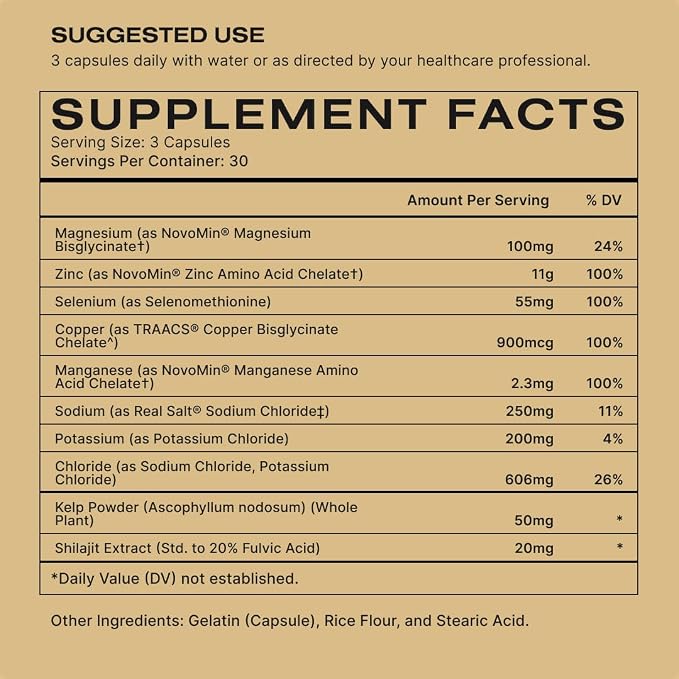 SUGGESTED USE

3 capsules daily with water or as directed by your healthcare professional.

SUPPLEMENT FACTS

Serving Size: 3 Capsules
Servings Per Container: 30

|  | Amount Per Serving | % DV |
|---|---|---|
| Magnesium (as NovoMin® Magnesium Bisglycinate†) | 100mg | 24% |
| Zinc (as NovoMin® Zinc Amino Acid Chelate†) | 11g | 100% |
| Selenium (as Selenomethionine) | 55mg | 100% |
| Copper (as TRAACS® Copper Bisglycinate Chelate^) | 900mcg | 100% |
| Manganese (as NovoMin® Manganese Amino Acid Chelate†) | 2.3mg | 100% |
| Sodium (as Real Salt® Sodium Chloride‡) | 250mg | 11% |
| Potassium (as Potassium Chloride) | 200mg | 4% |
| Chloride (as Sodium Chloride, Potassium Chloride) | 606mg | 26% |
| Kelp Powder (Ascophyllum nodosum) (Whole Plant) | 50mg | * |
| Shilajit Extract (Std. to 20% Fulvic Acid) | 20mg | * |

*Daily Value (DV) not established.

Other Ingredients: Gelatin (Capsule), Rice Flour, and Stearic Acid.